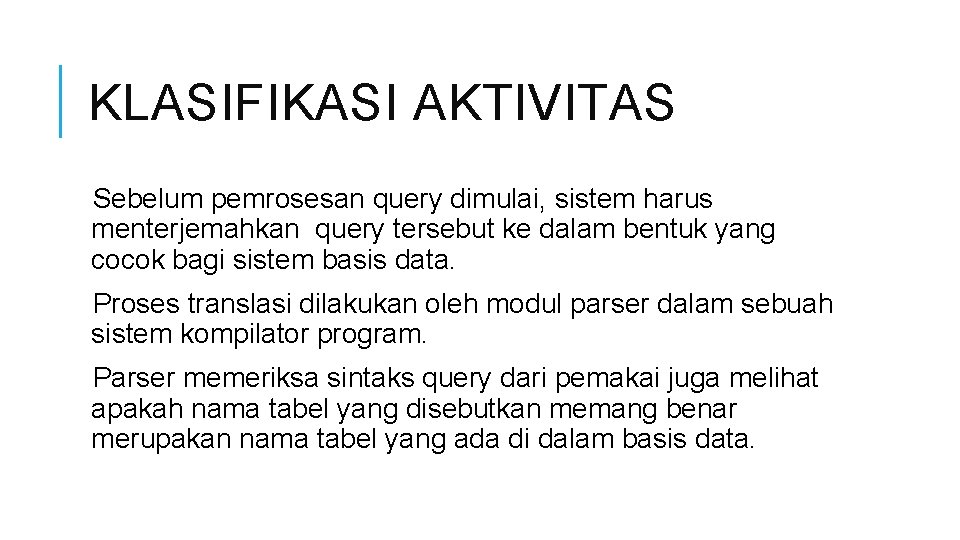 KLASIFIKASI AKTIVITAS

Sebelum pemrosesan query dimulai, sistem harus menterjemahkan query tersebut ke dalam bentuk yang cocok bagi sistem basis data.

Proses translasi dilakukan oleh modul parser dalam sebuah sistem kompilator program.

Parser memeriksa sintaks query dari pemakai juga melihat apakah nama tabel yang disebutkan memang benar merupakan nama tabel yang ada di dalam basis data.